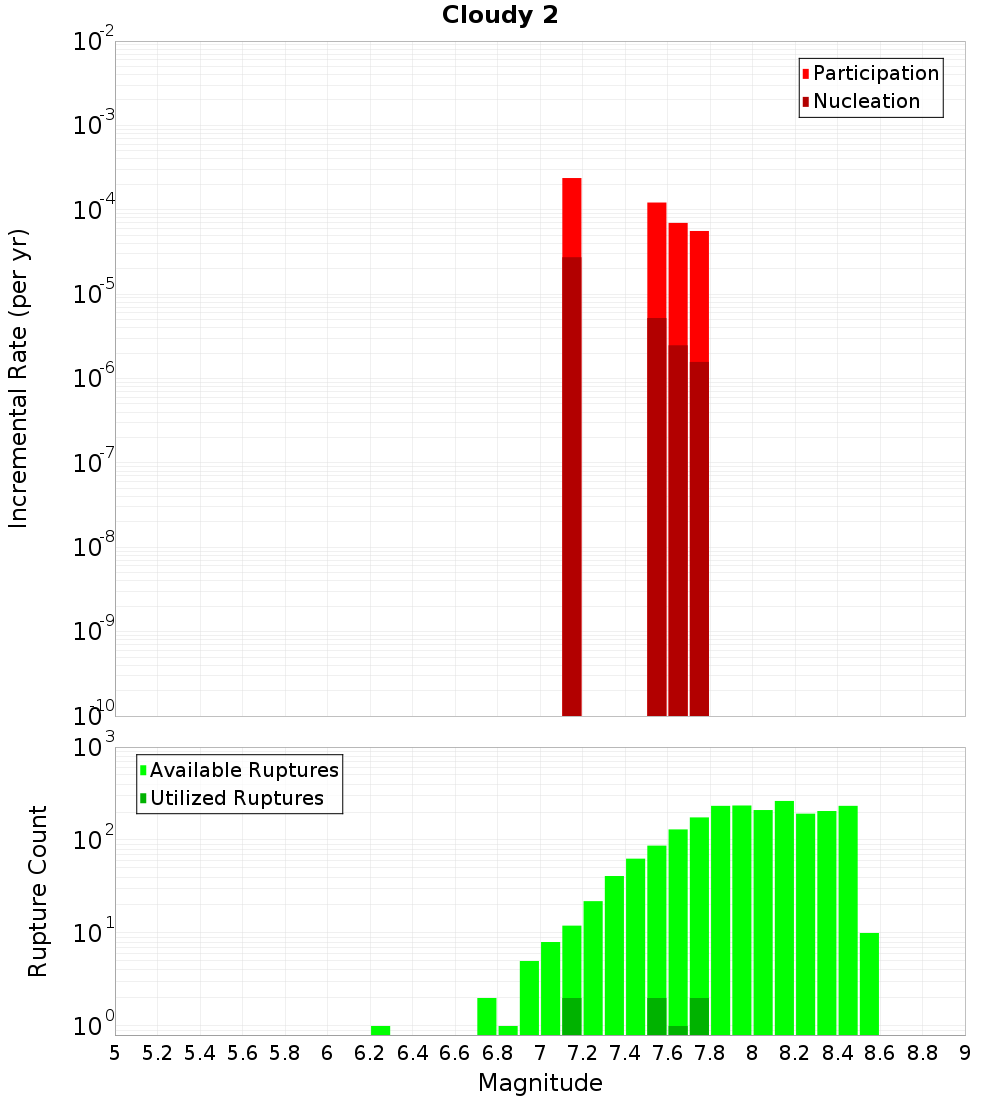 Cloudy 2

Participation
Nucleation

Incremental Rate (per yr)

$10^{-2}$
$10^{-3}$
$10^{-4}$
$10^{-5}$
$10^{-6}$
$10^{-7}$
$10^{-8}$
$10^{-9}$
$10^{-10}$

Available Ruptures
Utilized Ruptures

Rupture Count

$10^{3}$
$10^{2}$
$10^{1}$
$10^{0}$

5 5.2 5.4 5.6 5.8 6 6.2 6.4 6.6 6.8 7 7.2 7.4 7.6 7.8 8 8.2 8.4 8.6 8.8 9

Magnitude